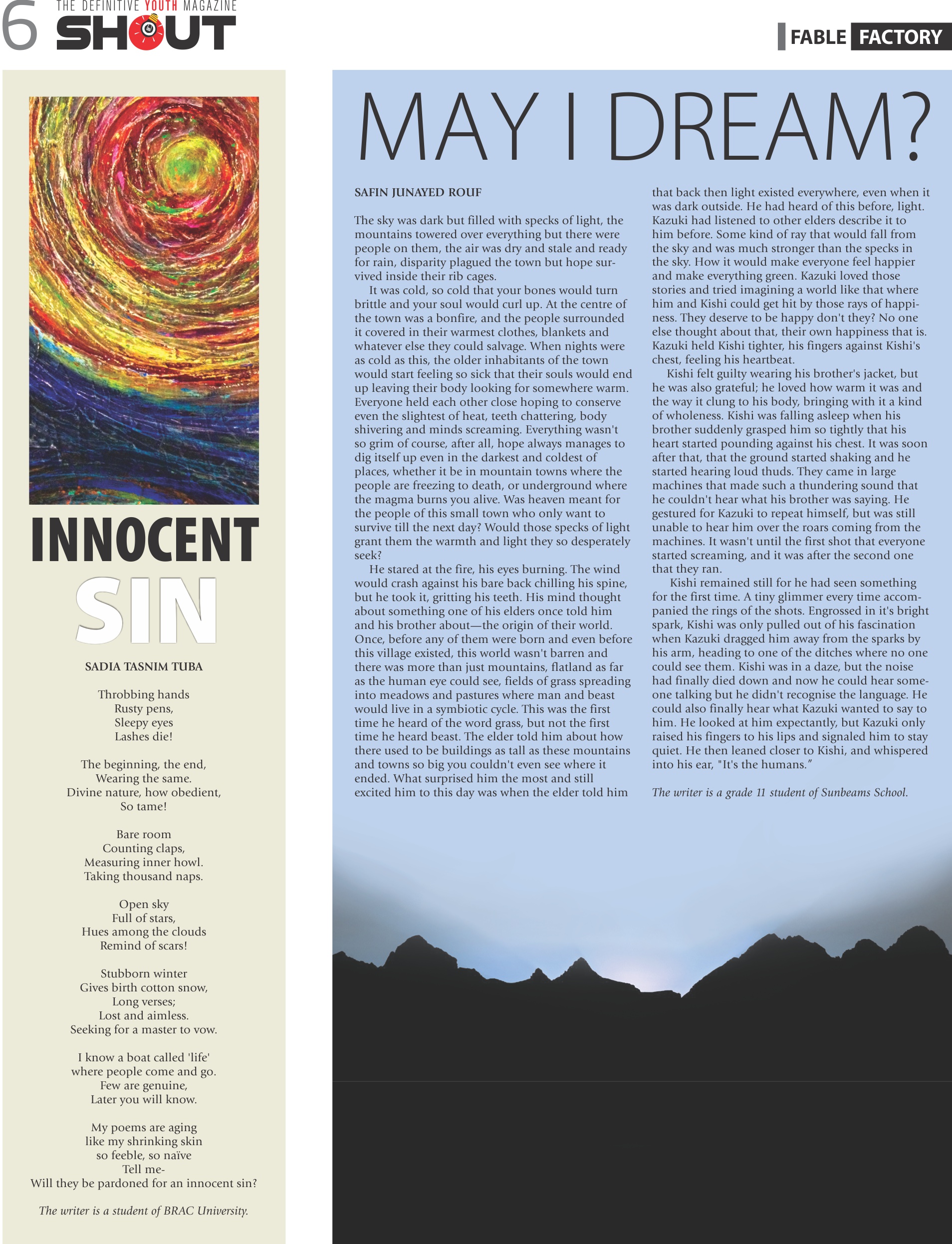 6 THE DEFINITIVE YOUTH MAGAZINE SHOUT

FABLE FACTORY

INNOCENT SIN

SADIA TASNIM TUBA

Throbbing hands
Rusty pens,
Sleepy eyes
Lashes die!

The beginning, the end,
Wearing the same.
Divine nature, how obedient,
So tame!

Bare room
Counting claps,
Measuring inner howl.
Taking thousand naps.

Open sky
Full of stars,
Hues among the clouds
Remind of scars!

Stubborn winter
Gives birth cotton snow,
Long verses;
Lost and aimless.
Seeking for a master to vow.

I know a boat called 'life'
where people come and go.
Few are genuine,
Later you will know.

My poems are aging
like my shrinking skin
so feeble, so naïve
Tell me-
Will they be pardoned for an innocent sin?

The writer is a student of BRAC University.

MAY I DREAM?

SAFIN JUNAYED ROUF

The sky was dark but filled with specks of light, the mountains towered over everything but there were people on them, the air was dry and stale and ready for rain, disparity plagued the town but hope survived inside their rib cages.

It was cold, so cold that your bones would turn brittle and your soul would curl up. At the centre of the town was a bonfire, and the people surrounded it covered in their warmest clothes, blankets and whatever else they could salvage. When nights were as cold as this, the older inhabitants of the town would start feeling so sick that their souls would end up leaving their body looking for somewhere warm. Everyone held each other close hoping to conserve even the slightest of heat, teeth chattering, body shivering and minds screaming. Everything wasn't so grim of course, after all, hope always manages to dig itself up even in the darkest and coldest of places, whether it be in mountain towns where the people are freezing to death, or underground where the magma burns you alive. Was heaven meant for the people of this small town who only want to survive till the next day? Would those specks of light grant them the warmth and light they so desperately seek?

He stared at the fire, his eyes burning. The wind would crash against his bare back chilling his spine, but he took it, gritting his teeth. His mind thought about something one of his elders once told him and his brother about—the origin of their world. Once, before any of them were born and even before this village existed, this world wasn't barren and there was more than just mountains, flatland as far as the human eye could see, fields of grass spreading into meadows and pastures where man and beast would live in a symbiotic cycle. This was the first time he heard of the word grass, but not the first time he heard beast. The elder told him about how there used to be buildings as tall as these mountains and towns so big you couldn't even see where it ended. What surprised him the most and still excited him to this day was when the elder told him that back then light existed everywhere, even when it was dark outside. He had heard of this before, light. Kazuki had listened to other elders describe it to him before. Some kind of ray that would fall from the sky and was much stronger than the specks in the sky. How it would make everyone feel happier and make everything green. Kazuki loved those stories and tried imagining a world like that where him and Kishi could get hit by those rays of happiness. They deserve to be happy don't they? No one else thought about that, their own happiness that is. Kazuki held Kishi tighter, his fingers against Kishi's chest, feeling his heartbeat.

Kishi felt guilty wearing his brother's jacket, but he was also grateful; he loved how warm it was and the way it clung to his body, bringing with it a kind of wholeness. Kishi was falling asleep when his brother suddenly grasped him so tightly that his heart started pounding against his chest. It was soon after that, that the ground started shaking and he started hearing loud thuds. They came in large machines that made such a thundering sound that he couldn't hear what his brother was saying. He gestured for Kazuki to repeat himself, but was still unable to hear him over the roars coming from the machines. It wasn't until the first shot that everyone started screaming, and it was after the second one that they ran.

Kishi remained still for he had seen something for the first time. A tiny glimmer every time accompanied the rings of the shots. Engrossed in it's bright spark, Kishi was only pulled out of his fascination when Kazuki dragged him away from the sparks by his arm, heading to one of the ditches where no one could see them. Kishi was in a daze, but the noise had finally died down and now he could hear someone talking but he didn't recognise the language. He could also finally hear what Kazuki wanted to say to him. He looked at him expectantly, but Kazuki only raised his fingers to his lips and signaled him to stay quiet. He then leaned closer to Kishi, and whispered into his ear, "It's the humans."

The writer is a grade 11 student of Sunbeams School.